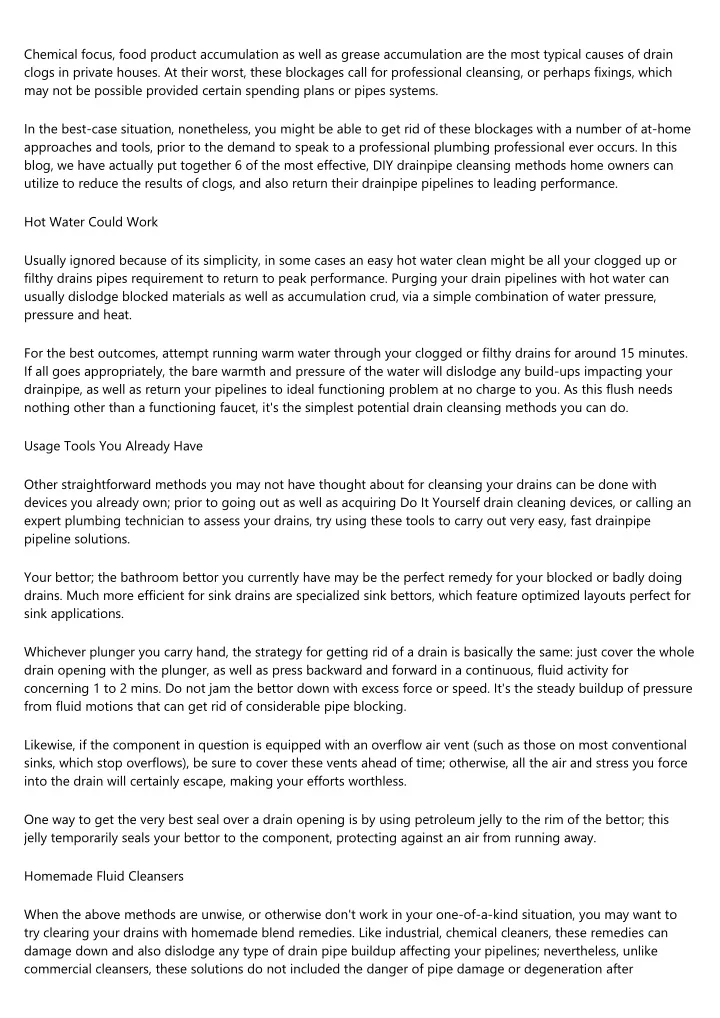 Chemical focus, food product accumulation as well as grease accumulation are the most typical causes of drain clogs in private houses. At their worst, these blockages call for professional cleansing, or perhaps fixings, which may not be possible provided certain spending plans or pipes systems.

In the best-case situation, nonetheless, you might be able to get rid of these blockages with a number of at-home approaches and tools, prior to the demand to speak to a professional plumbing professional ever occurs. In this blog, we have actually put together 6 of the most effective, DIY drainpipe cleansing methods home owners can utilize to reduce the results of clogs, and also return their drainpipe pipelines to leading performance.

Hot Water Could Work

Usually ignored because of its simplicity, in some cases an easy hot water clean might be all your clogged up or filthy drains pipes requirement to return to peak performance. Purging your drain pipelines with hot water can usually dislodge blocked materials as well as accumulation crud, via a simple combination of water pressure, pressure and heat.

For the best outcomes, attempt running warm water through your clogged or filthy drains for around 15 minutes. If all goes appropriately, the bare warmth and pressure of the water will dislodge any build-ups impacting your drainpipe, as well as return your pipelines to ideal functioning problem at no charge to you. As this flush needs nothing other than a functioning faucet, it's the simplest potential drain cleansing methods you can do.

Usage Tools You Already Have

Other straightforward methods you may not have thought about for cleansing your drains can be done with devices you already own; prior to going out as well as acquiring Do It Yourself drain cleaning devices, or calling an expert plumbing technician to assess your drains, try using these tools to carry out very easy, fast drainpipe pipeline solutions.

Your bettor; the bathroom bettor you currently have may be the perfect remedy for your blocked or badly doing drains. Much more efficient for sink drains are specialized sink bettors, which feature optimized layouts perfect for sink applications.

Whichever plunger you carry hand, the strategy for getting rid of a drain is basically the same: just cover the whole drain opening with the plunger, as well as press backward and forward in a continuous, fluid activity for concerning 1 to 2 mins. Do not jam the bettor down with excess force or speed. It's the steady buildup of pressure from fluid motions that can get rid of considerable pipe blocking.

Likewise, if the component in question is equipped with an overflow air vent (such as those on most conventional sinks, which stop overflows), be sure to cover these vents ahead of time; otherwise, all the air and stress you force into the drain will certainly escape, making your efforts worthless.

One way to get the very best seal over a drain opening is by using petroleum jelly to the rim of the bettor; this jelly temporarily seals your bettor to the component, protecting against an air from running away.

Homemade Fluid Cleansers

When the above methods are unwise, or otherwise don't work in your one-of-a-kind situation, you may want to try clearing your drains with homemade blend remedies. Like industrial, chemical cleaners, these remedies can damage down and also dislodge any type of drain pipe buildup affecting your pipelines; nevertheless, unlike commercial cleansers, these solutions do not included the danger of pipe damage or degeneration after